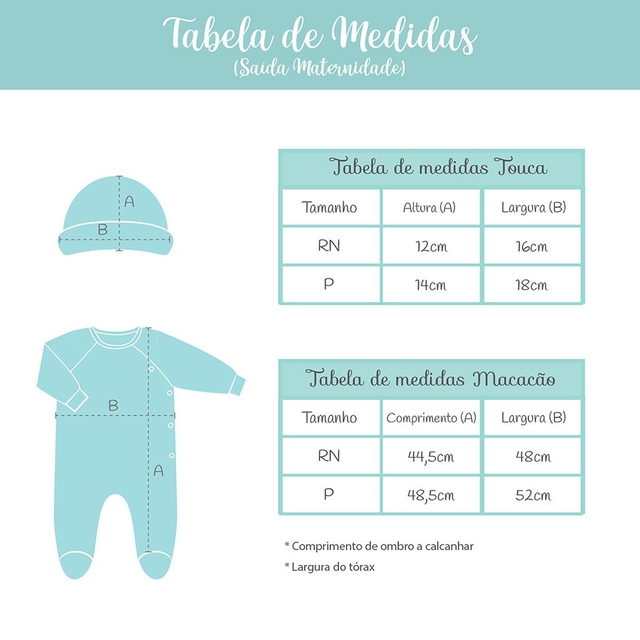 Tabela de Medidas
(Saída Maternidade)

A
B

Tabela de medidas Touca

| Tamanho | Altura (A) | Largura (B) |
|---|---|---|
| RN | 12cm | 16cm |
| P | 14cm | 18cm |

B
A

Tabela de medidas Macacão

| Tamanho | Comprimento (A) | Largura (B) |
|---|---|---|
| RN | 44,5cm | 48cm |
| P | 48,5cm | 52cm |

* Comprimento de ombro a calcanhar
* Largura do tórax